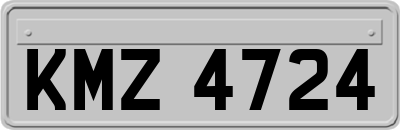 KMZ 4724